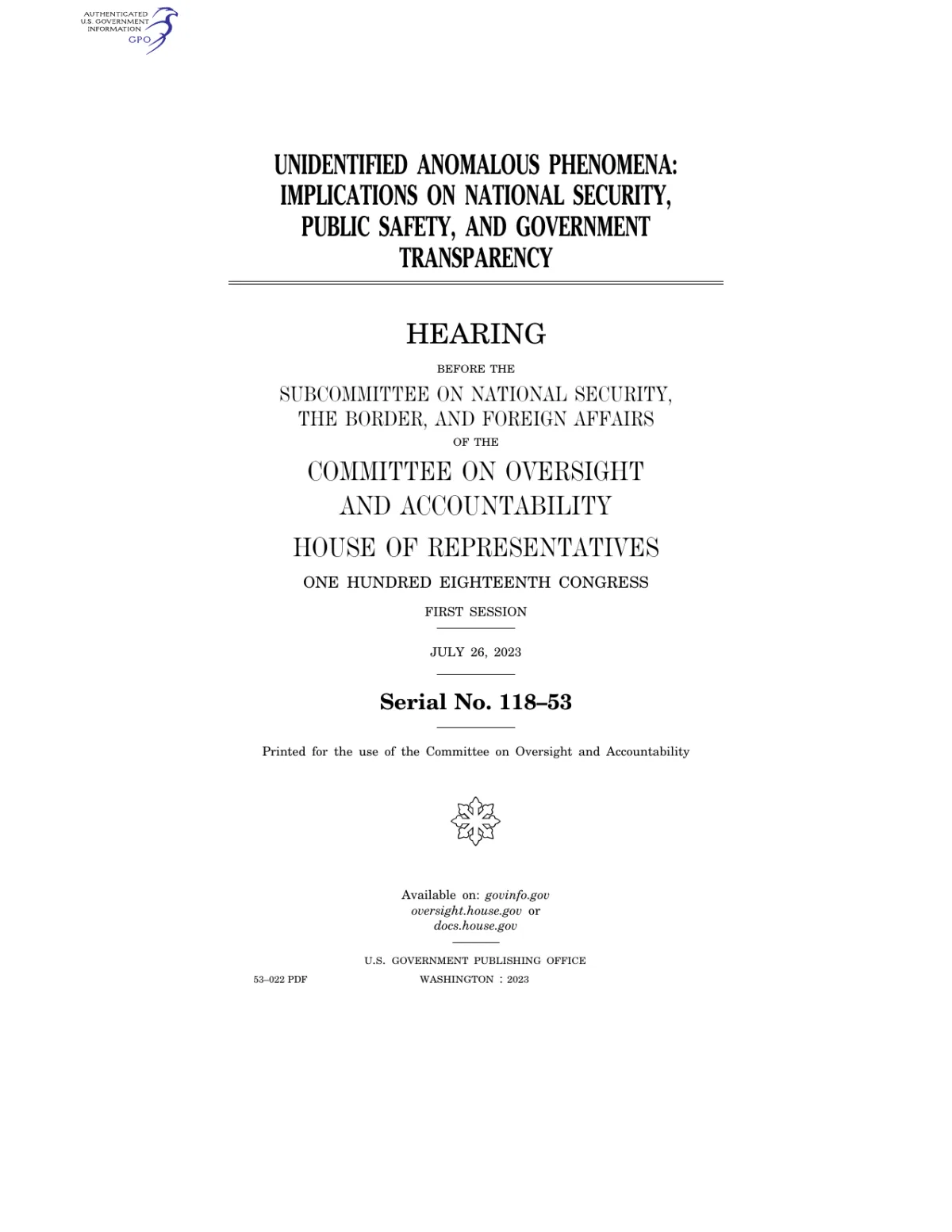 AUTHENTICATED
U.S. GOVERNMENT
INFORMATION
GPO

UNIDENTIFIED ANOMALOUS PHENOMENA: IMPLICATIONS ON NATIONAL SECURITY, PUBLIC SAFETY, AND GOVERNMENT TRANSPARENCY

HEARING

BEFORE THE

SUBCOMMITTEE ON NATIONAL SECURITY, THE BORDER, AND FOREIGN AFFAIRS

OF THE

COMMITTEE ON OVERSIGHT AND ACCOUNTABILITY

HOUSE OF REPRESENTATIVES

ONE HUNDRED EIGHTEENTH CONGRESS

FIRST SESSION

JULY 26, 2023

Serial No. 118–53

Printed for the use of the Committee on Oversight and Accountability

Available on: govinfo.gov
oversight.house.gov or
docs.house.gov

U.S. GOVERNMENT PUBLISHING OFFICE
53–022 PDF WASHINGTON : 2023